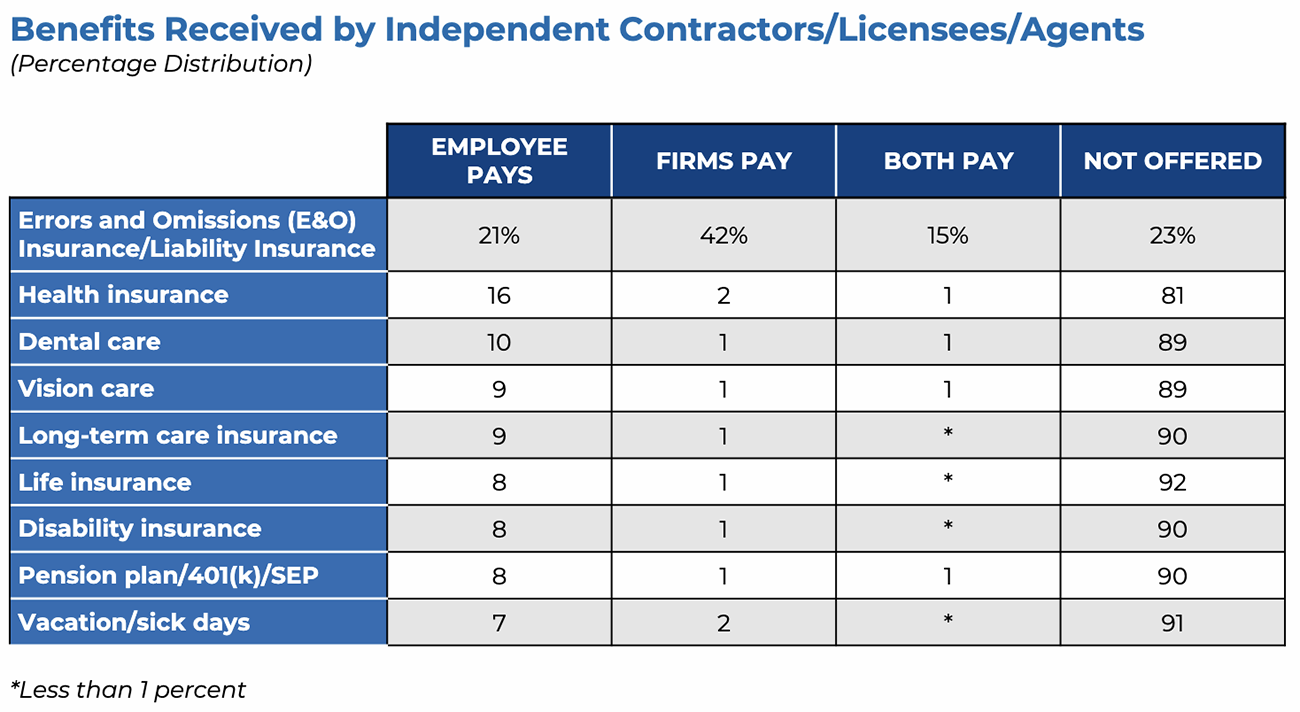 Benefits Received by Independent Contractors/Licensees/Agents
(Percentage Distribution)

| | EMPLOYEE PAYS | FIRMS PAY | BOTH PAY | NOT OFFERED |
|---|---|---|---|---|
| Errors and Omissions (E&O) Insurance/Liability Insurance | 21% | 42% | 15% | 23% |
| Health insurance | 16 | 2 | 1 | 81 |
| Dental care | 10 | 1 | 1 | 89 |
| Vision care | 9 | 1 | 1 | 89 |
| Long-term care insurance | 9 | 1 | * | 90 |
| Life insurance | 8 | 1 | * | 92 |
| Disability insurance | 8 | 1 | * | 90 |
| Pension plan/401(k)/SEP | 8 | 1 | 1 | 90 |
| Vacation/sick days | 7 | 2 | * | 91 |

*Less than 1 percent